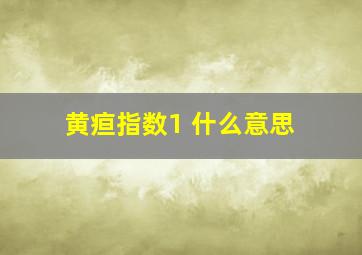 黄疸指数1 什么意思